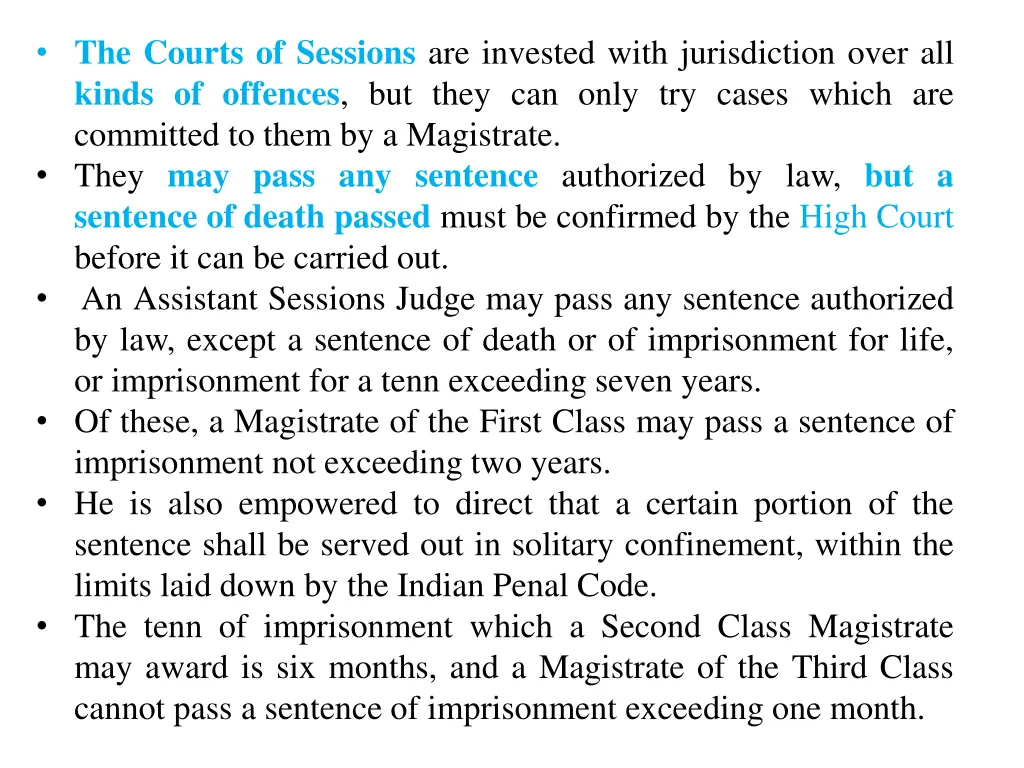 • The Courts of Sessions are invested with jurisdiction over all kinds of offences, but they can only try cases which are committed to them by a Magistrate.
• They may pass any sentence authorized by law, but a sentence of death passed must be confirmed by the High Court before it can be carried out.
• An Assistant Sessions Judge may pass any sentence authorized by law, except a sentence of death or of imprisonment for life, or imprisonment for a tenn exceeding seven years.
• Of these, a Magistrate of the First Class may pass a sentence of imprisonment not exceeding two years.
• He is also empowered to direct that a certain portion of the sentence shall be served out in solitary confinement, within the limits laid down by the Indian Penal Code.
• The tenn of imprisonment which a Second Class Magistrate may award is six months, and a Magistrate of the Third Class cannot pass a sentence of imprisonment exceeding one month.